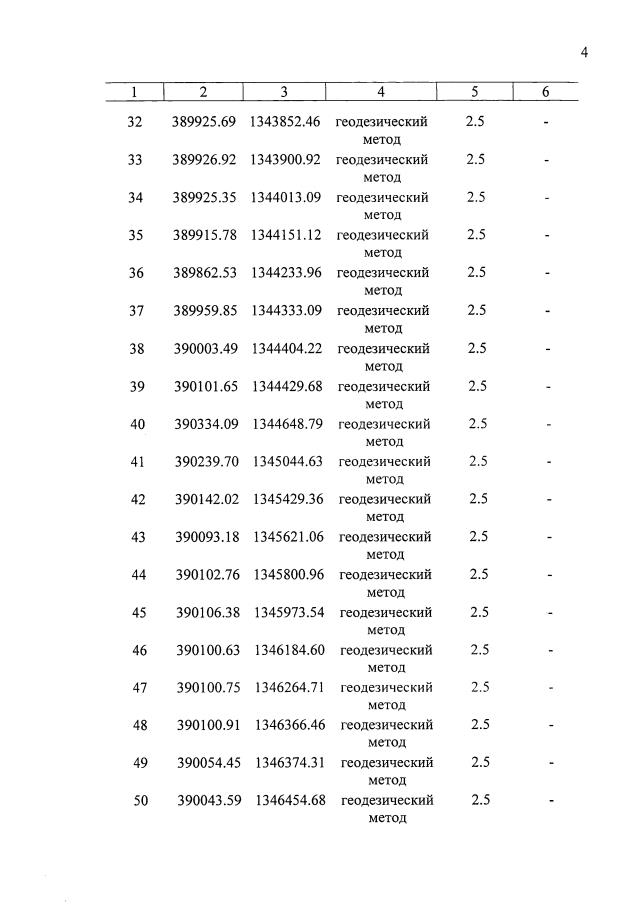 4

| 1 | 2 | 3 | 4 | 5 | 6 |
|---|---|---|---|---|---|
| 32 | 389925.69 | 1343852.46 | геодезический метод | 2.5 | - |
| 33 | 389926.92 | 1343900.92 | геодезический метод | 2.5 | - |
| 34 | 389925.35 | 1344013.09 | геодезический метод | 2.5 | - |
| 35 | 389915.78 | 1344151.12 | геодезический метод | 2.5 | - |
| 36 | 389862.53 | 1344233.96 | геодезический метод | 2.5 | - |
| 37 | 389959.85 | 1344333.09 | геодезический метод | 2.5 | - |
| 38 | 390003.49 | 1344404.22 | геодезический метод | 2.5 | - |
| 39 | 390101.65 | 1344429.68 | геодезический метод | 2.5 | - |
| 40 | 390334.09 | 1344648.79 | геодезический метод | 2.5 | - |
| 41 | 390239.70 | 1345044.63 | геодезический метод | 2.5 | - |
| 42 | 390142.02 | 1345429.36 | геодезический метод | 2.5 | - |
| 43 | 390093.18 | 1345621.06 | геодезический метод | 2.5 | - |
| 44 | 390102.76 | 1345800.96 | геодезический метод | 2.5 | - |
| 45 | 390106.38 | 1345973.54 | геодезический метод | 2.5 | - |
| 46 | 390100.63 | 1346184.60 | геодезический метод | 2.5 | - |
| 47 | 390100.75 | 1346264.71 | геодезический метод | 2.5 | - |
| 48 | 390100.91 | 1346366.46 | геодезический метод | 2.5 | - |
| 49 | 390054.45 | 1346374.31 | геодезический метод | 2.5 | - |
| 50 | 390043.59 | 1346454.68 | геодезический метод | 2.5 | - |